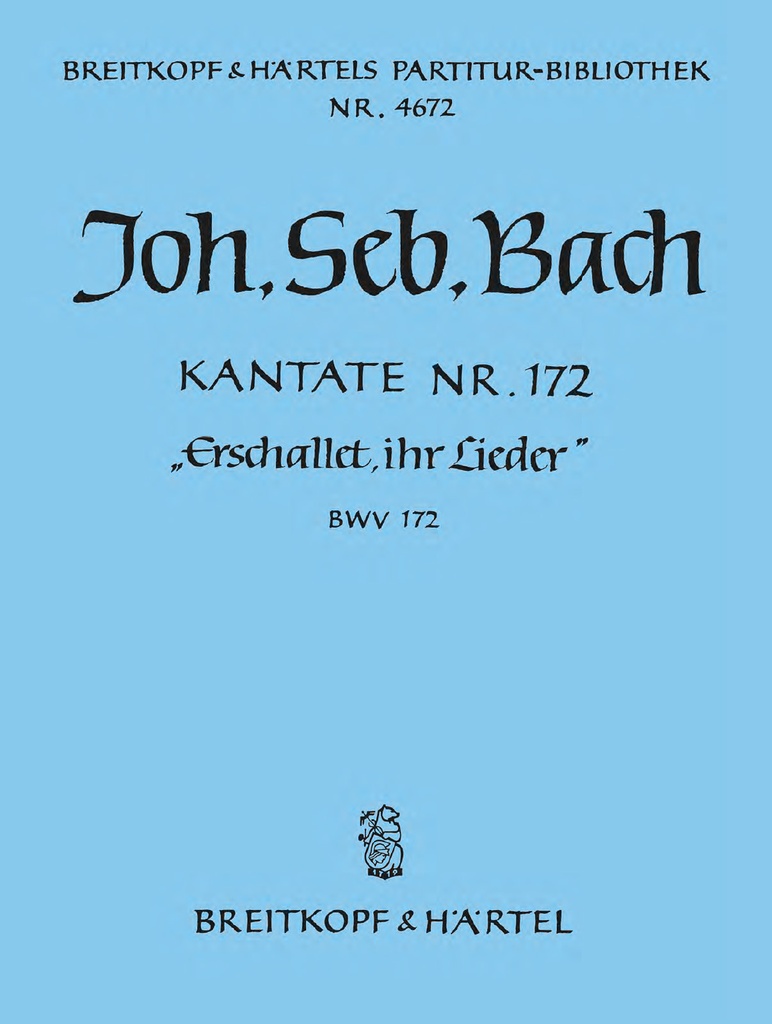 BREITKOPF & HÄRTELS PARTITUR-BIBLIOTHEK
NR. 4672

Joh. Seb. Bach

KANTATE NR. 172

„Erschallet, ihr Lieder"

BWV 172

1719

BREITKOPF & HÄRTEL